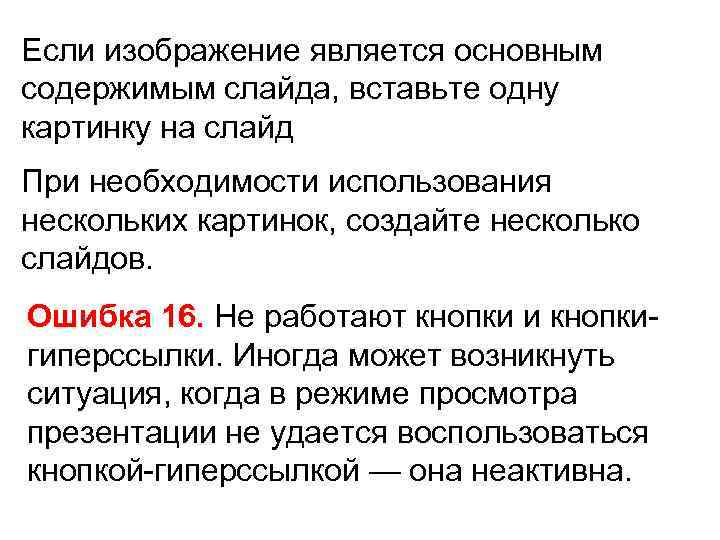 Если изображение является основным содержимым слайда, вставьте одну картинку на слайд

При необходимости использования нескольких картинок, создайте несколько слайдов.

Ошибка 16. Не работают кнопки и кнопки-гиперссылки. Иногда может возникнуть ситуация, когда в режиме просмотра презентации не удается воспользоваться кнопкой-гиперссылкой — она неактивна.